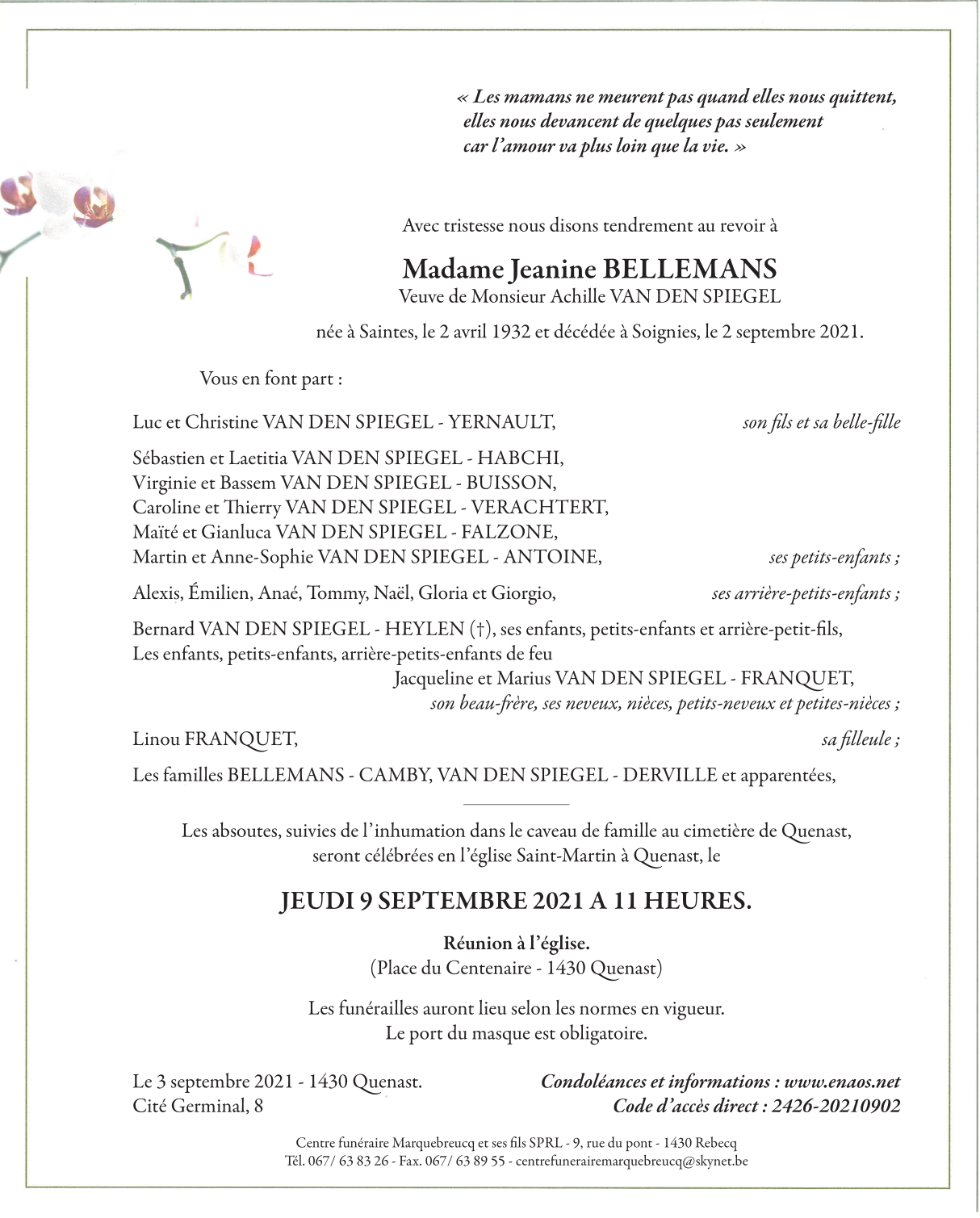 « Les mamans ne meurent pas quand elles nous quittent, elles nous devancent de quelques pas seulement car l'amour va plus loin que la vie. »

Avec tristesse nous disons tendrement au revoir à

Madame Jeanine BELLEMANS
Veuve de Monsieur Achille VAN DEN SPIEGEL

née à Saintes, le 2 avril 1932 et décédée à Soignies, le 2 septembre 2021.

Vous en font part :

Luc et Christine VAN DEN SPIEGEL - YERNAULT, son fils et sa belle-fille

Sébastien et Laetitia VAN DEN SPIEGEL - HABCHI,
Virginie et Bassem VAN DEN SPIEGEL - BUISSON,
Caroline et Thierry VAN DEN SPIEGEL - VERACHTERT,
Maïté et Gianluca VAN DEN SPIEGEL - FALZONE,
Martin et Anne-Sophie VAN DEN SPIEGEL - ANTOINE, ses petits-enfants ;

Alexis, Émilien, Anaé, Tommy, Naël, Gloria et Giorgio, ses arrière-petits-enfants ;

Bernard VAN DEN SPIEGEL - HEYLEN (†), ses enfants, petits-enfants et arrière-petit-fils,
Les enfants, petits-enfants, arrière-petits-enfants de feu
Jacqueline et Marius VAN DEN SPIEGEL - FRANQUET,
son beau-frère, ses neveux, nièces, petits-neveux et petites-nièces ;

Linou FRANQUET, sa filleule ;

Les familles BELLEMANS - CAMBY, VAN DEN SPIEGEL - DERVILLE et apparentées,

Les absoutes, suivies de l'inhumation dans le caveau de famille au cimetière de Quenast, seront célébrées en l'église Saint-Martin à Quenast, le

JEUDI 9 SEPTEMBRE 2021 A 11 HEURES.

Réunion à l'église.
(Place du Centenaire - 1430 Quenast)

Les funérailles auront lieu selon les normes en vigueur.
Le port du masque est obligatoire.

Le 3 septembre 2021 - 1430 Quenast.
Cité Germinal, 8

Condoléances et informations : www.enaos.net
Code d'accès direct : 2426-20210902

Centre funéraire Marquebreucq et ses fils SPRL - 9, rue du pont - 1430 Rebecq
Tél. 067/ 63 83 26 - Fax. 067/ 63 89 55 - centrefunerairemarquebreucq@skynet.be